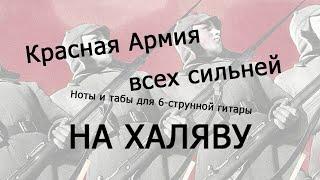 Красная Армия
всех сильней
Ноты и табы для 6-струнной гитары
НА ХАЛЯВУ